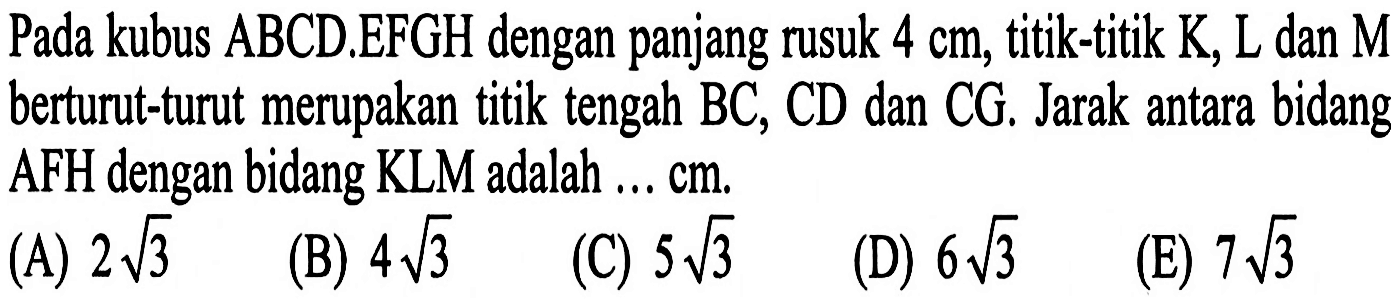 Pada kubus ABCD.EFGH dengan panjang rusuk 4 cm, titik-titik K, L dan M berturut-turut merupakan titik tengah BC, CD dan CG. Jarak antara bidang AFH dengan bidang KLM adalah ... cm.

(A) $2\sqrt{3}$ (B) $4\sqrt{3}$ (C) $5\sqrt{3}$ (D) $6\sqrt{3}$ (E) $7\sqrt{3}$